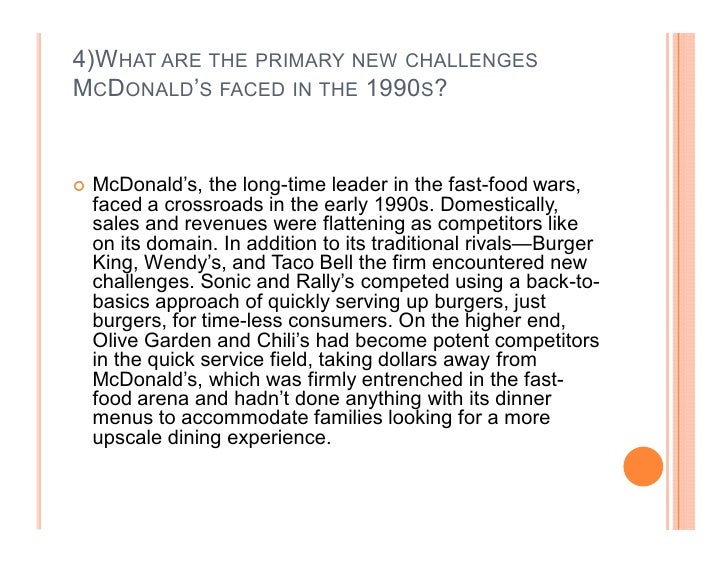 4)WHAT ARE THE PRIMARY NEW CHALLENGES
MCDONALD'S FACED IN THE 1990S?

• McDonald's, the long-time leader in the fast-food wars, faced a crossroads in the early 1990s. Domestically, sales and revenues were flattening as competitors like on its domain. In addition to its traditional rivals—Burger King, Wendy's, and Taco Bell the firm encountered new challenges. Sonic and Rally's competed using a back-to-basics approach of quickly serving up burgers, just burgers, for time-less consumers. On the higher end, Olive Garden and Chili's had become potent competitors in the quick service field, taking dollars away from McDonald's, which was firmly entrenched in the fast-food arena and hadn't done anything with its dinner menus to accommodate families looking for a more upscale dining experience.